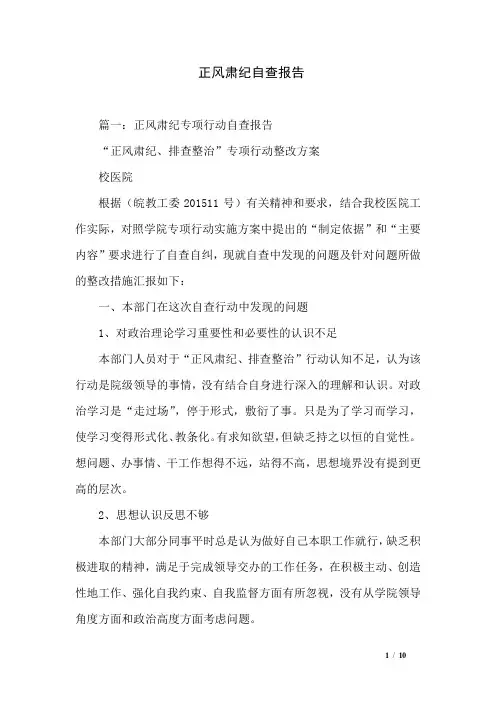 正风肃纪自查报告

篇一：正风肃纪专项行动自查报告

“正风肃纪、排查整治”专项行动整改方案

校医院

根据（皖教工委 201511 号）有关精神和要求，结合我校医院工作实际，对照学院专项行动实施方案中提出的“制定依据”和“主要内容”要求进行了自查自纠，现就自查中发现的问题及针对问题所做的整改措施汇报如下：

一、本部门在这次自查行动中发现的问题

1、对政治理论学习重要性和必要性的认识不足

本部门人员对于“正风肃纪、排查整治”行动认知不足，认为该行动是院级领导的事情，没有结合自身进行深入的理解和认识。对政治学习是“走过场”，停于形式，敷衍了事。只是为了学习而学习，使学习变得形式化、教条化。有求知欲望，但缺乏持之以恒的自觉性。想问题、办事情、干工作想得不远，站得不高，思想境界没有提到更高的层次。

2、思想认识反思不够

本部门大部分同事平时总是认为做好自己本职工作就行，缺乏积极进取的精神，满足于完成领导交办的工作任务，在积极主动、创造性地工作、强化自我约束、自我监督方面有所忽视，没有从学院领导角度方面和政治高度方面考虑问题。

1 / 10